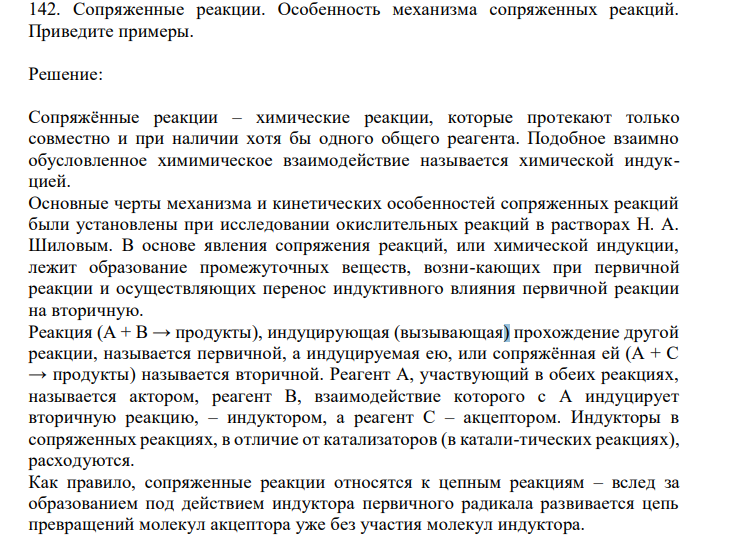 142. Сопряженные реакции. Особенность механизма сопряженных реакций. Приведите примеры.

Решение:

Сопряжённые реакции – химические реакции, которые протекают только совместно и при наличии хотя бы одного общего реагента. Подобное взаимно обусловленное химимическое взаимодействие называется химической индукцией.
Основные черты механизма и кинетических особенностей сопряженных реакций были установлены при исследовании окислительных реакций в растворах Н. А. Шиловым. В основе явления сопряжения реакций, или химической индукции, лежит образование промежуточных веществ, возни-кающих при первичной реакции и осуществляющих перенос индуктивного влияния первичной реакции на вторичную.
Реакция (А + В → продукты), индуцирующая (вызывающая) прохождение другой реакции, называется первичной, а индуцируемая ею, или сопряжённая ей (А + С → продукты) называется вторичной. Реагент А, участвующий в обеих реакциях, называется актором, реагент В, взаимодействие которого с А индуцирует вторичную реакцию, – индуктором, а реагент С – акцептором. Индукторы в сопряженных реакциях, в отличие от катализаторов (в катали-тических реакциях), расходуются.
Как правило, сопряженные реакции относятся к цепным реакциям – вслед за образованием под действием индуктора первичного радикала развивается цепь превращений молекул акцептора уже без участия молекул индуктора.